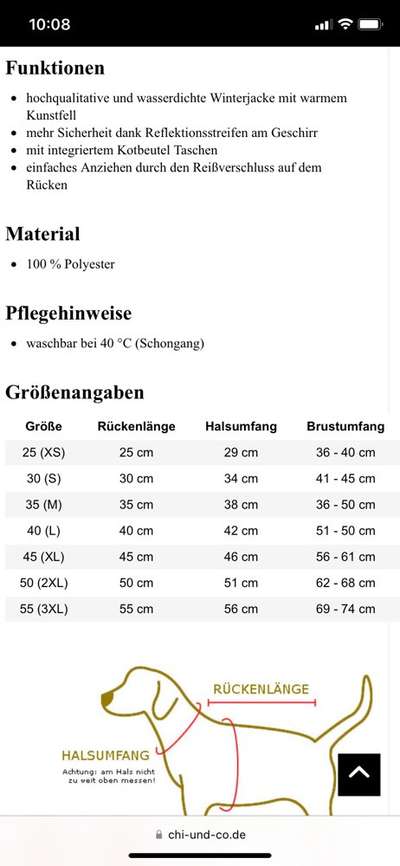 10:08

Funktionen

- hochqualitative und wasserdichte Winterjacke mit warmem Kunstfell
- mehr Sicherheit dank Reflektionsstreifen am Geschirr
- mit integriertem Kotbeutel Taschen
- einfaches Anziehen durch den Reißverschluss auf dem Rücken

Material

- 100 % Polyester

Pflegehinweise

- waschbar bei 40 °C (Schongang)

Größenangaben

| Größe | Rückenlänge | Halsumfang | Brustumfang |
|---|---|---|---|
| 25 (XS) | 25 cm | 29 cm | 36 - 40 cm |
| 30 (S) | 30 cm | 34 cm | 41 - 45 cm |
| 35 (M) | 35 cm | 38 cm | 36 - 50 cm |
| 40 (L) | 40 cm | 42 cm | 51 - 50 cm |
| 45 (XL) | 45 cm | 46 cm | 56 - 61 cm |
| 50 (2XL) | 50 cm | 51 cm | 62 - 68 cm |
| 55 (3XL) | 55 cm | 56 cm | 69 - 74 cm |

RÜCKENLÄNGE

HALSUMFANG

Achtung: am Hals nicht zu weit oben messen!

chi-und-co.de